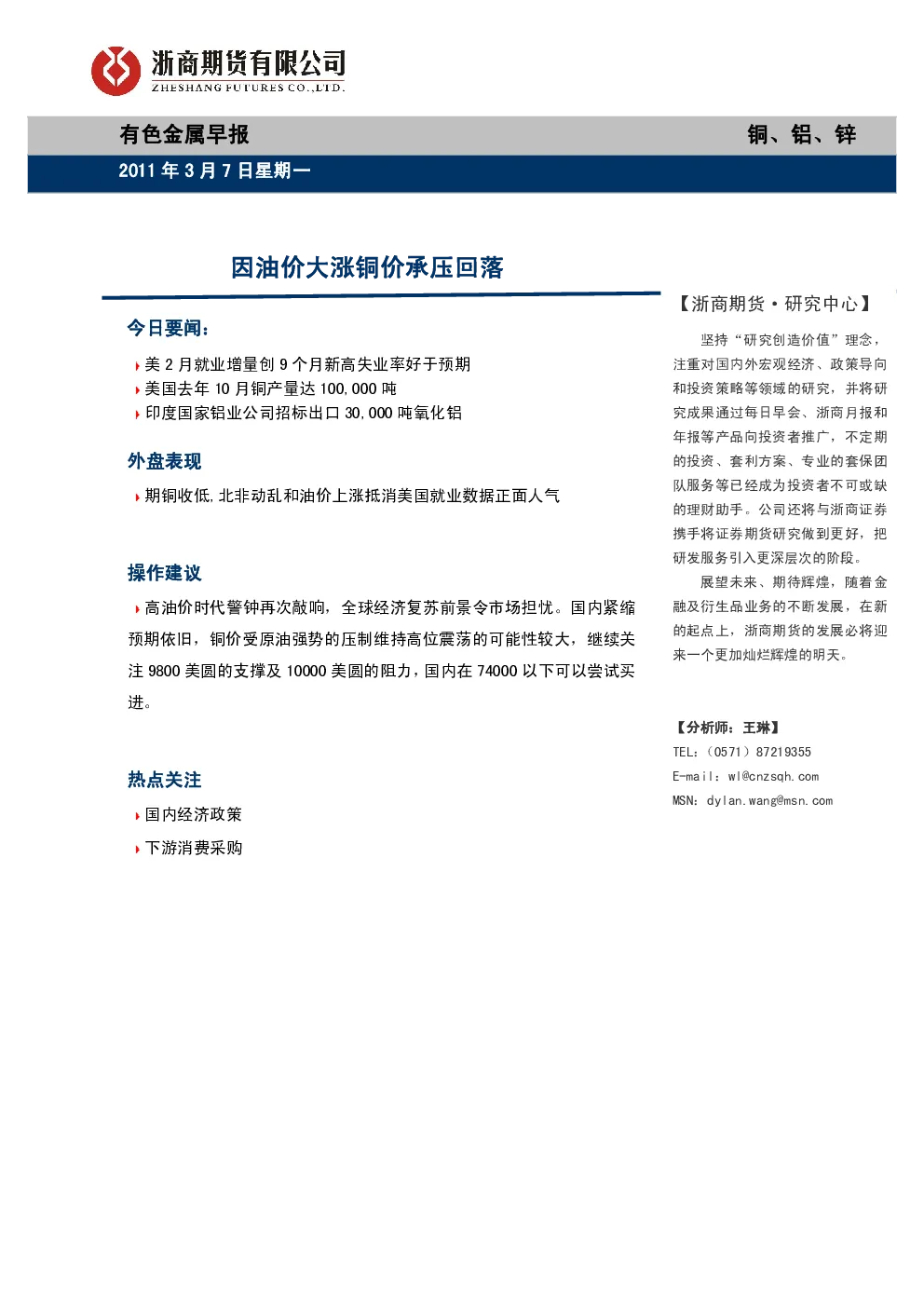 浙商期货有限公司
ZHESHANG FUTURES CO.,LTD.

有色金属早报

铜、铝、锌

2011 年 3 月 7 日星期一

因油价大涨铜价承压回落

今日要闻：

美 2 月就业增量创 9 个月新高失业率好于预期

美国去年 10 月铜产量达 100,000 吨

印度国家铝业公司招标出口 30,000 吨氧化铝

外盘表现

期铜收低,北非动乱和油价上涨抵消美国就业数据正面人气

操作建议

高油价时代警钟再次敲响，全球经济复苏前景令市场担忧。国内紧缩预期依旧，铜价受原油强势的压制维持高位震荡的可能性较大，继续关注 9800 美圆的支撑及 10000 美圆的阻力，国内在 74000 以下可以尝试买进。

热点关注

国内经济政策

下游消费采购

【浙商期货·研究中心】

坚持“研究创造价值”理念，注重对国内外宏观经济、政策导向和投资策略等领域的研究，并将研究成果通过每日早会、浙商月报和年报等产品向投资者推广，不定期的投资、套利方案、专业的套保团队服务等已经成为投资者不可或缺的理财助手。公司还将与浙商证券携手将证券期货研究做到更好，把研发服务引入更深层次的阶段。

展望未来、期待辉煌，随着金融及衍生品业务的不断发展，在新的起点上，浙商期货的发展必将迎来一个更加灿烂辉煌的明天。

【分析师：王琳】

TEL：（0571）87219355

E-mail：wl@cnzsqh.com

MSN：dylan.wang@msn.com